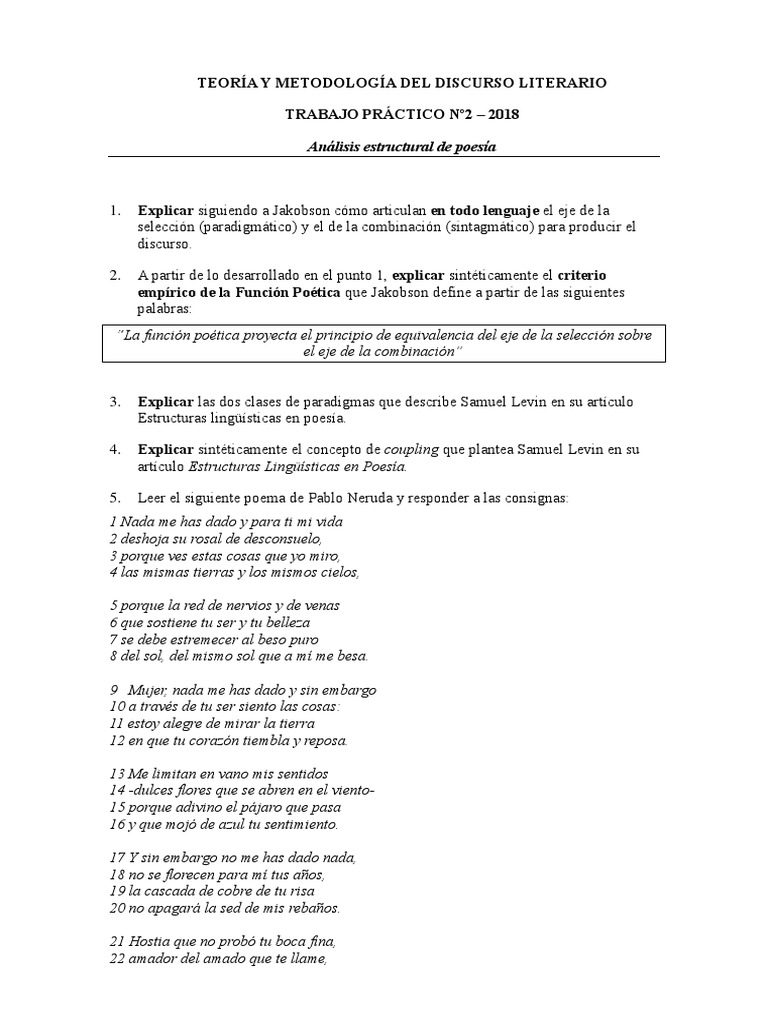 TEORÍA Y METODOLOGÍA DEL DISCURSO LITERARIO

TRABAJO PRÁCTICO N°2 – 2018

Análisis estructural de poesía

1. Explicar siguiendo a Jakobson cómo articulan en todo lenguaje el eje de la selección (paradigmático) y el de la combinación (sintagmático) para producir el discurso.

2. A partir de lo desarrollado en el punto 1, explicar sintéticamente el criterio empírico de la Función Poética que Jakobson define a partir de las siguientes palabras:

"La función poética proyecta el principio de equivalencia del eje de la selección sobre el eje de la combinación"

3. Explicar las dos clases de paradigmas que describe Samuel Levin en su artículo Estructuras lingüísticas en poesía.

4. Explicar sintéticamente el concepto de coupling que plantea Samuel Levin en su artículo Estructuras Lingüísticas en Poesía.

5. Leer el siguiente poema de Pablo Neruda y responder a las consignas:

1 Nada me has dado y para ti mi vida
2 deshoja su rosal de desconsuelo,
3 porque ves estas cosas que yo miro,
4 las mismas tierras y los mismos cielos,

5 porque la red de nervios y de venas
6 que sostiene tu ser y tu belleza
7 se debe estremecer al beso puro
8 del sol, del mismo sol que a mí me besa.

9 Mujer, nada me has dado y sin embargo
10 a través de tu ser siento las cosas:
11 estoy alegre de mirar la tierra
12 en que tu corazón tiembla y reposa.

13 Me limitan en vano mis sentidos
14 -dulces flores que se abren en el viento-
15 porque adivino el pájaro que pasa
16 y que mojó de azul tu sentimiento.

17 Y sin embargo no me has dado nada,
18 no se florecen para mí tus años,
19 la cascada de cobre de tu risa
20 no apagará la sed de mis rebaños.

21 Hostia que no probó tu boca fina,
22 amador del amado que te llame,